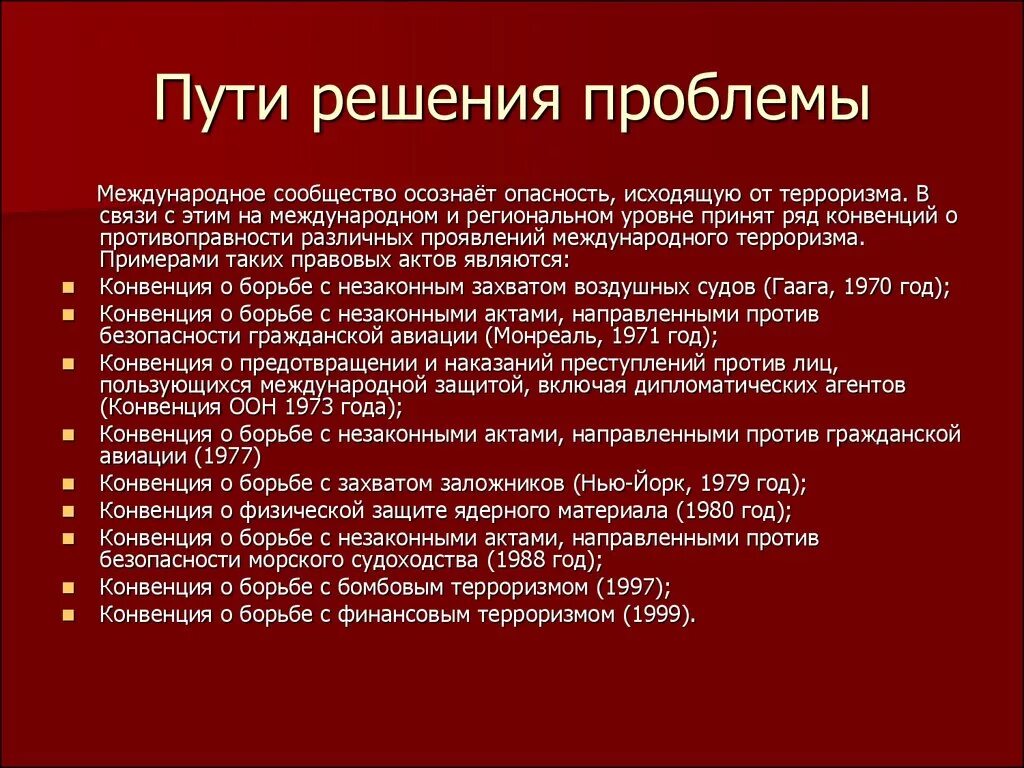 Пути решения проблемы

Международное сообщество осознаёт опасность, исходящую от терроризма. В связи с этим на международном и региональном уровне принят ряд конвенций о противоправности различных проявлений международного терроризма. Примерами таких правовых актов являются:

- Конвенция о борьбе с незаконным захватом воздушных судов (Гаага, 1970 год);
- Конвенция о борьбе с незаконными актами, направленными против безопасности гражданской авиации (Монреаль, 1971 год);
- Конвенция о предотвращении и наказаний преступлений против лиц, пользующихся международной защитой, включая дипломатических агентов (Конвенция ООН 1973 года);
- Конвенция о борьбе с незаконными актами, направленными против гражданской авиации (1977)
- Конвенция о борьбе с захватом заложников (Нью-Йорк, 1979 год);
- Конвенция о физической защите ядерного материала (1980 год);
- Конвенция о борьбе с незаконными актами, направленными против безопасности морского судоходства (1988 год);
- Конвенция о борьбе с бомбовым терроризмом (1997);
- Конвенция о борьбе с финансовым терроризмом (1999).